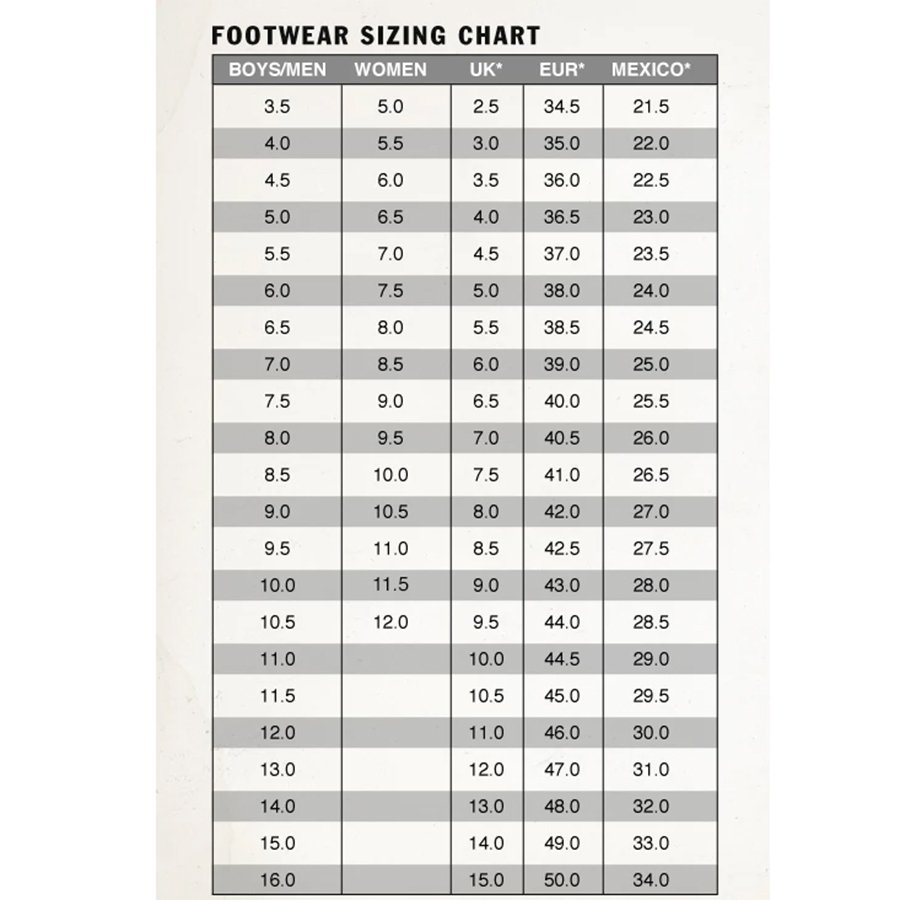 FOOTWEAR SIZING CHART

| BOYS/MEN | WOMEN | UK* | EUR* | MEXICO* |
|---|---|---|---|---|
| 3.5 | 5.0 | 2.5 | 34.5 | 21.5 |
| 4.0 | 5.5 | 3.0 | 35.0 | 22.0 |
| 4.5 | 6.0 | 3.5 | 36.0 | 22.5 |
| 5.0 | 6.5 | 4.0 | 36.5 | 23.0 |
| 5.5 | 7.0 | 4.5 | 37.0 | 23.5 |
| 6.0 | 7.5 | 5.0 | 38.0 | 24.0 |
| 6.5 | 8.0 | 5.5 | 38.5 | 24.5 |
| 7.0 | 8.5 | 6.0 | 39.0 | 25.0 |
| 7.5 | 9.0 | 6.5 | 40.0 | 25.5 |
| 8.0 | 9.5 | 7.0 | 40.5 | 26.0 |
| 8.5 | 10.0 | 7.5 | 41.0 | 26.5 |
| 9.0 | 10.5 | 8.0 | 42.0 | 27.0 |
| 9.5 | 11.0 | 8.5 | 42.5 | 27.5 |
| 10.0 | 11.5 | 9.0 | 43.0 | 28.0 |
| 10.5 | 12.0 | 9.5 | 44.0 | 28.5 |
| 11.0 | | 10.0 | 44.5 | 29.0 |
| 11.5 | | 10.5 | 45.0 | 29.5 |
| 12.0 | | 11.0 | 46.0 | 30.0 |
| 13.0 | | 12.0 | 47.0 | 31.0 |
| 14.0 | | 13.0 | 48.0 | 32.0 |
| 15.0 | | 14.0 | 49.0 | 33.0 |
| 16.0 | | 15.0 | 50.0 | 34.0 |